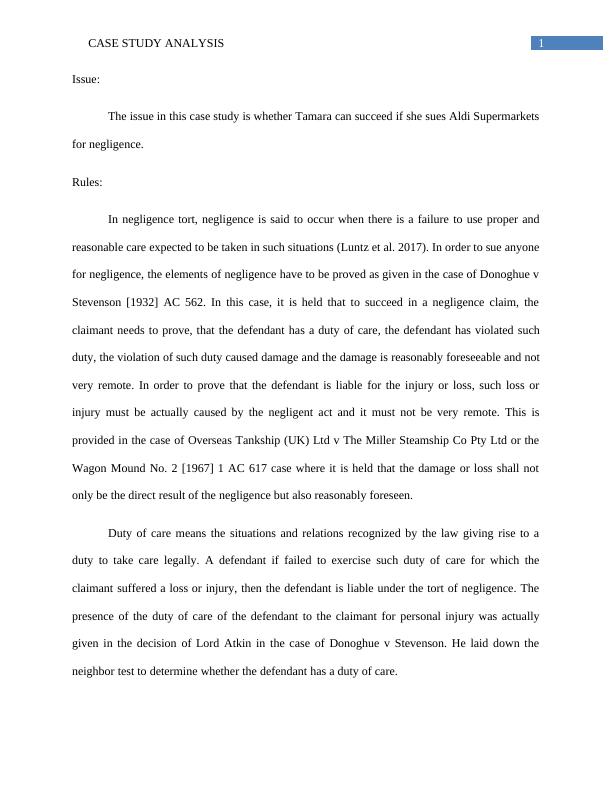 CASE STUDY ANALYSIS

1

Issue:

The issue in this case study is whether Tamara can succeed if she sues Aldi Supermarkets for negligence.

Rules:

In negligence tort, negligence is said to occur when there is a failure to use proper and reasonable care expected to be taken in such situations (Luntz et al. 2017). In order to sue anyone for negligence, the elements of negligence have to be proved as given in the case of Donoghue v Stevenson [1932] AC 562. In this case, it is held that to succeed in a negligence claim, the claimant needs to prove, that the defendant has a duty of care, the defendant has violated such duty, the violation of such duty caused damage and the damage is reasonably foreseeable and not very remote. In order to prove that the defendant is liable for the injury or loss, such loss or injury must be actually caused by the negligent act and it must not be very remote. This is provided in the case of Overseas Tankship (UK) Ltd v The Miller Steamship Co Pty Ltd or the Wagon Mound No. 2 [1967] 1 AC 617 case where it is held that the damage or loss shall not only be the direct result of the negligence but also reasonably foreseen.

Duty of care means the situations and relations recognized by the law giving rise to a duty to take care legally. A defendant if failed to exercise such duty of care for which the claimant suffered a loss or injury, then the defendant is liable under the tort of negligence. The presence of the duty of care of the defendant to the claimant for personal injury was actually given in the decision of Lord Atkin in the case of Donoghue v Stevenson. He laid down the neighbor test to determine whether the defendant has a duty of care.